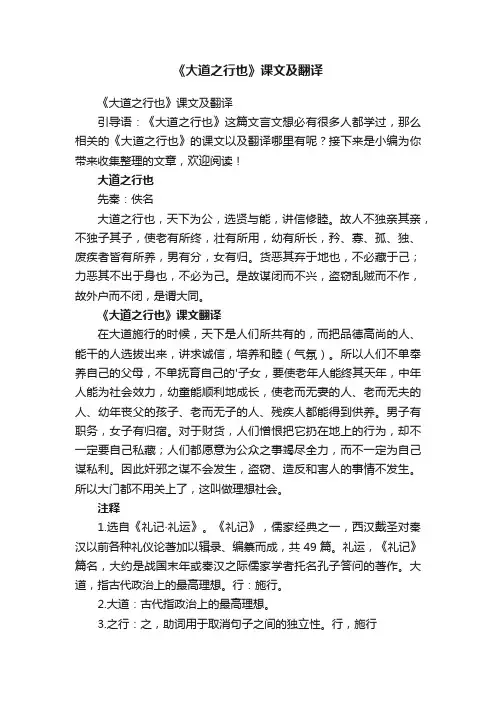 《大道之行也》课文及翻译

《大道之行也》课文及翻译

引导语：《大道之行也》这篇文言文想必有很多人都学过，那么相关的《大道之行也》的课文以及翻译哪里有呢？接下来是小编为你带来收集整理的文章，欢迎阅读！

大道之行也

先秦：佚名

大道之行也，天下为公，选贤与能，讲信修睦。故人不独亲其亲，不独子其子，使老有所终，壮有所用，幼有所长，矜、寡、孤、独、废疾者皆有所养，男有分，女有归。货恶其弃于地也，不必藏于己；力恶其不出于身也，不必为己。是故谋闭而不兴，盗窃乱贼而不作，故外户而不闭，是谓大同。

《大道之行也》课文翻译

在大道施行的时候，天下是人们所共有的，而把品德高尚的人、能干的人选拔出来，讲求诚信，培养和睦（气氛）。所以人们不单奉养自己的父母，不单抚育自己的'子女，要使老年人能终其天年，中年人能为社会效力，幼童能顺利地成长，使老而无妻的人、老而无夫的人、幼年丧父的孩子、老而无子的人、残疾人都能得到供养。男子有职务，女子有归宿。对于财货，人们憎恨把它扔在地上的行为，却不一定要自己私藏；人们都愿意为公众之事竭尽全力，而不一定为自己谋私利。因此奸邪之谋不会发生，盗窃、造反和害人的事情不发生。所以大门都不用关上了，这叫做理想社会。

注释

1.选自《礼记·礼运》。《礼记》，儒家经典之一，西汉戴圣对秦汉以前各种礼仪论著加以辑录、编纂而成，共 49 篇。礼运，《礼记》篇名，大约是战国末年或秦汉之际儒家学者托名孔子答问的著作。大道，指古代政治上的最高理想。行：施行。

2.大道：古代指政治上的最高理想。

3.之行：之，助词用于取消句子之间的独立性。行，施行